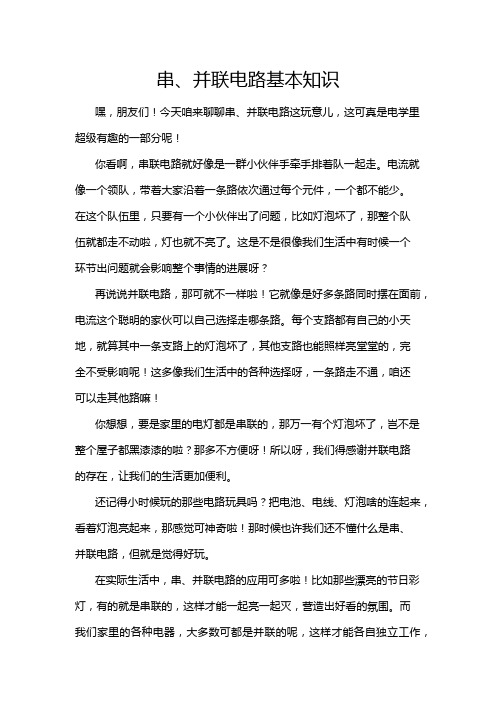 串、并联电路基本知识

嘿，朋友们！今天咱来聊聊串、并联电路这玩意儿，这可真是电学里超级有趣的一部分呢！

你看啊，串联电路就好像是一群小伙伴手牵手排着队一起走。电流就像一个领队，带着大家沿着一条路依次通过每个元件，一个都不能少。在这个队伍里，只要有一个小伙伴出了问题，比如灯泡坏了，那整个队伍就都走不动啦，灯也就不亮了。这是不是很像我们生活中有时候一个环节出问题就会影响整个事情的进展呀？

再说说并联电路，那可就不一样啦！它就像是好多条路同时摆在面前，电流这个聪明的家伙可以自己选择走哪条路。每个支路都有自己的小天地，就算其中一条支路上的灯泡坏了，其他支路也能照样亮堂堂的，完全不受影响呢！这多像我们生活中的各种选择呀，一条路走不通，咱还可以走其他路嘛！

你想想，要是家里的电灯都是串联的，那万一有个灯泡坏了，岂不是整个屋子都黑漆漆的啦？那多不方便呀！所以呀，我们得感谢并联电路的存在，让我们的生活更加便利。

还记得小时候玩的那些电路玩具吗？把电池、电线、灯泡啥的连起来，看着灯泡亮起来，那感觉可神奇啦！那时候也许我们还不懂什么是串、并联电路，但就是觉得好玩。

在实际生活中，串、并联电路的应用可多啦！比如那些漂亮的节日彩灯，有的就是串联的，这样才能一起亮一起灭，营造出好看的氛围。而我们家里的各种电器，大多数可都是并联的呢，这样才能各自独立工作，